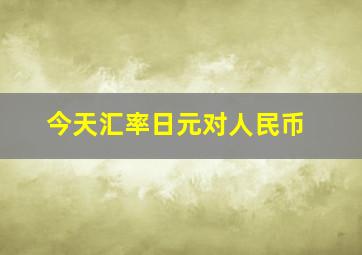 今天汇率日元对人民币